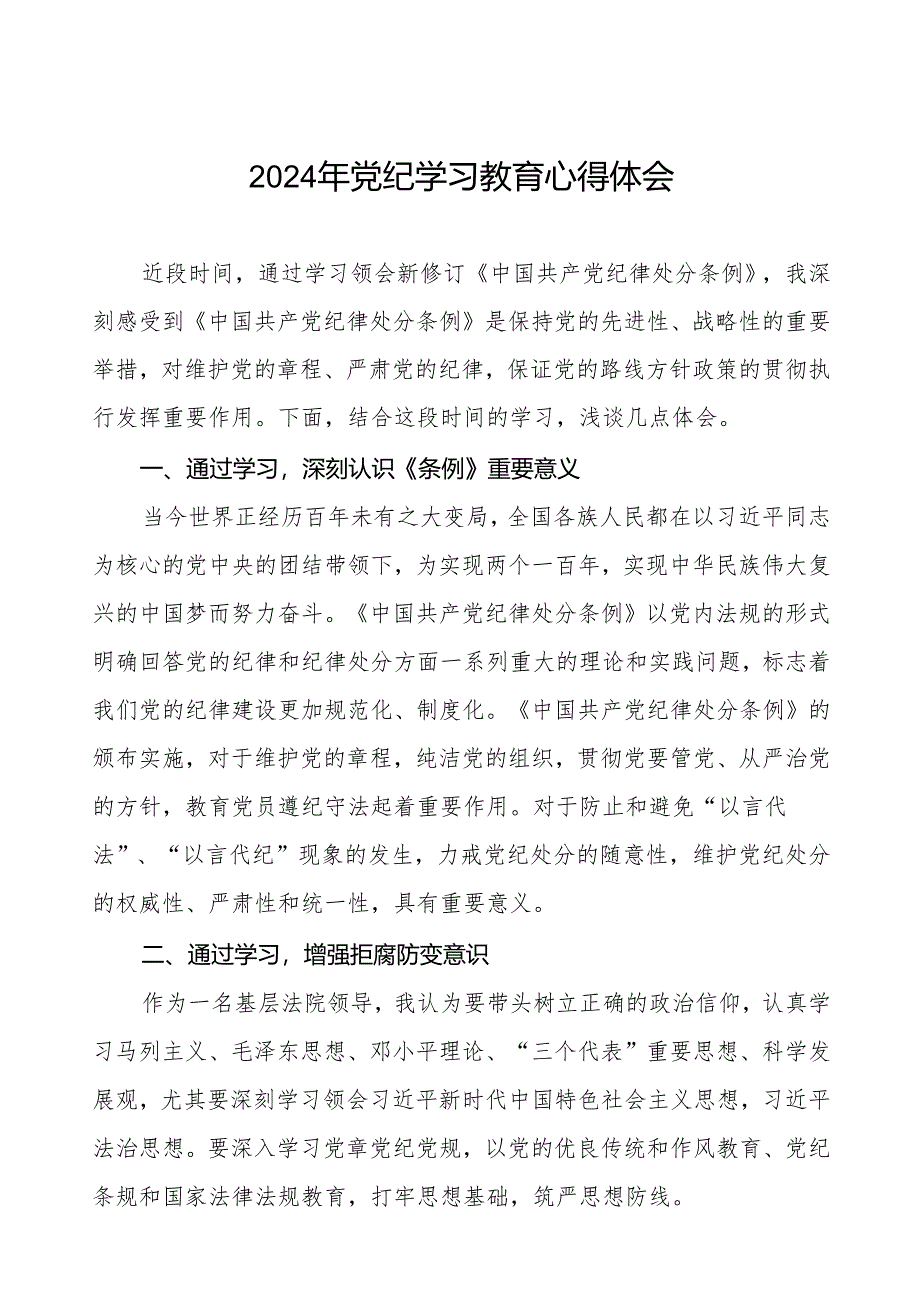 2024年党纪学习教育心得体会

近段时间，通过学习领会新修订《中国共产党纪律处分条例》，我深刻感受到《中国共产党纪律处分条例》是保持党的先进性、战略性的重要举措，对维护党的章程、严肃党的纪律，保证党的路线方针政策的贯彻执行发挥重要作用。下面，结合这段时间的学习，浅谈几点体会。

一、通过学习，深刻认识《条例》重要意义

当今世界正经历百年未有之大变局，全国各族人民都在以习近平同志为核心的党中央的团结带领下，为实现两个一百年，实现中华民族伟大复兴的中国梦而努力奋斗。《中国共产党纪律处分条例》以党内法规的形式明确回答党的纪律和纪律处分方面一系列重大的理论和实践问题，标志着我们党的纪律建设更加规范化、制度化。《中国共产党纪律处分条例》的颁布实施，对于维护党的章程，纯洁党的组织，贯彻党要管党、从严治党的方针，教育党员遵纪守法起着重要作用。对于防止和避免“以言代法”、“以言代纪”现象的发生，力戒党纪处分的随意性，维护党纪处分的权威性、严肃性和统一性，具有重要意义。

二、通过学习，增强拒腐防变意识

作为一名基层法院领导，我认为要带头树立正确的政治信仰，认真学习马列主义、毛泽东思想、邓小平理论、“三个代表”重要思想、科学发展观，尤其要深刻学习领会习近平新时代中国特色社会主义思想，习近平法治思想。要深入学习党章党纪党规，以党的优良传统和作风教育、党纪条规和国家法律法规教育，打牢思想基础，筑严思想防线。